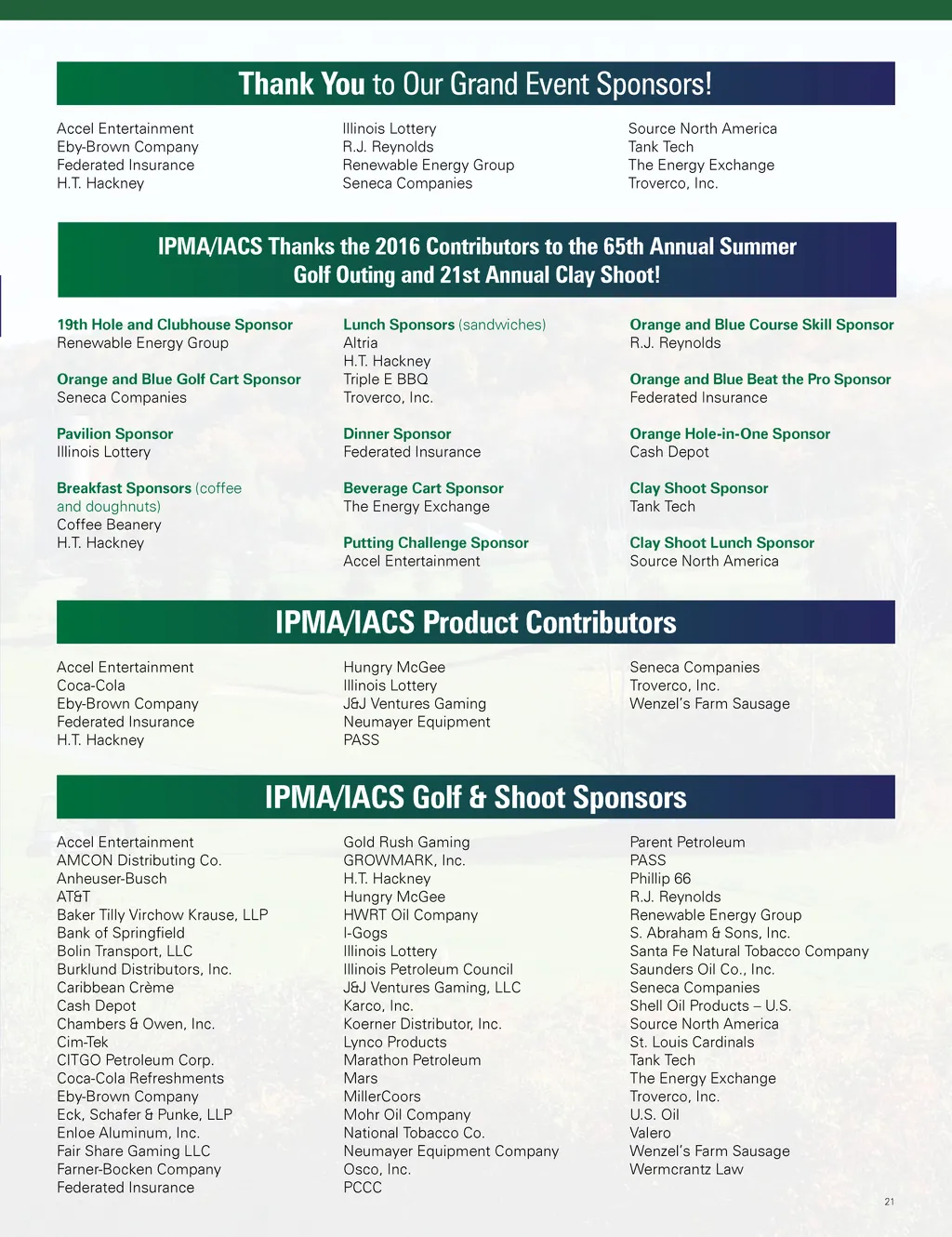 Thank You to Our Grand Event Sponsors!

Accel Entertainment
Eby-Brown Company
Federated Insurance
H.T. Hackney

Illinois Lottery
R.J. Reynolds
Renewable Energy Group
Seneca Companies

Source North America
Tank Tech
The Energy Exchange
Troverco, Inc.

IPMA/IACS Thanks the 2016 Contributors to the 65th Annual Summer Golf Outing and 21st Annual Clay Shoot!

19th Hole and Clubhouse Sponsor
Renewable Energy Group

Orange and Blue Golf Cart Sponsor
Seneca Companies

Pavilion Sponsor
Illinois Lottery

Breakfast Sponsors (coffee and doughnuts)
Coffee Beanery
H.T. Hackney

Lunch Sponsors (sandwiches)
Altria
H.T. Hackney
Triple E BBQ
Troverco, Inc.

Dinner Sponsor
Federated Insurance

Beverage Cart Sponsor
The Energy Exchange

Putting Challenge Sponsor
Accel Entertainment

Orange and Blue Course Skill Sponsor
R.J. Reynolds

Orange and Blue Beat the Pro Sponsor
Federated Insurance

Orange Hole-in-One Sponsor
Cash Depot

Clay Shoot Sponsor
Tank Tech

Clay Shoot Lunch Sponsor
Source North America

IPMA/IACS Product Contributors

Accel Entertainment
Coca-Cola
Eby-Brown Company
Federated Insurance
H.T. Hackney

Hungry McGee
Illinois Lottery
J&J Ventures Gaming
Neumayer Equipment
PASS

Seneca Companies
Troverco, Inc.
Wenzel's Farm Sausage

IPMA/IACS Golf & Shoot Sponsors

Accel Entertainment
AMCON Distributing Co.
Anheuser-Busch
AT&T
Baker Tilly Virchow Krause, LLP
Bank of Springfield
Bolin Transport, LLC
Burklund Distributors, Inc.
Caribbean Crème
Cash Depot
Chambers & Owen, Inc.
Cim-Tek
CITGO Petroleum Corp.
Coca-Cola Refreshments
Eby-Brown Company
Eck, Schafer & Punke, LLP
Enloe Aluminum, Inc.
Fair Share Gaming LLC
Farner-Bocken Company
Federated Insurance

Gold Rush Gaming
GROWMARK, Inc.
H.T. Hackney
Hungry McGee
HWRT Oil Company
I-Gogs
Illinois Lottery
Illinois Petroleum Council
J&J Ventures Gaming, LLC
Karco, Inc.
Koerner Distributor, Inc.
Lynco Products
Marathon Petroleum
Mars
MillerCoors
Mohr Oil Company
National Tobacco Co.
Neumayer Equipment Company
Osco, Inc.
PCCC

Parent Petroleum
PASS
Phillip 66
R.J. Reynolds
Renewable Energy Group
S. Abraham & Sons, Inc.
Santa Fe Natural Tobacco Company
Saunders Oil Co., Inc.
Seneca Companies
Shell Oil Products – U.S.
Source North America
St. Louis Cardinals
Tank Tech
The Energy Exchange
Troverco, Inc.
U.S. Oil
Valero
Wenzel's Farm Sausage
Wermcrantz Law

21